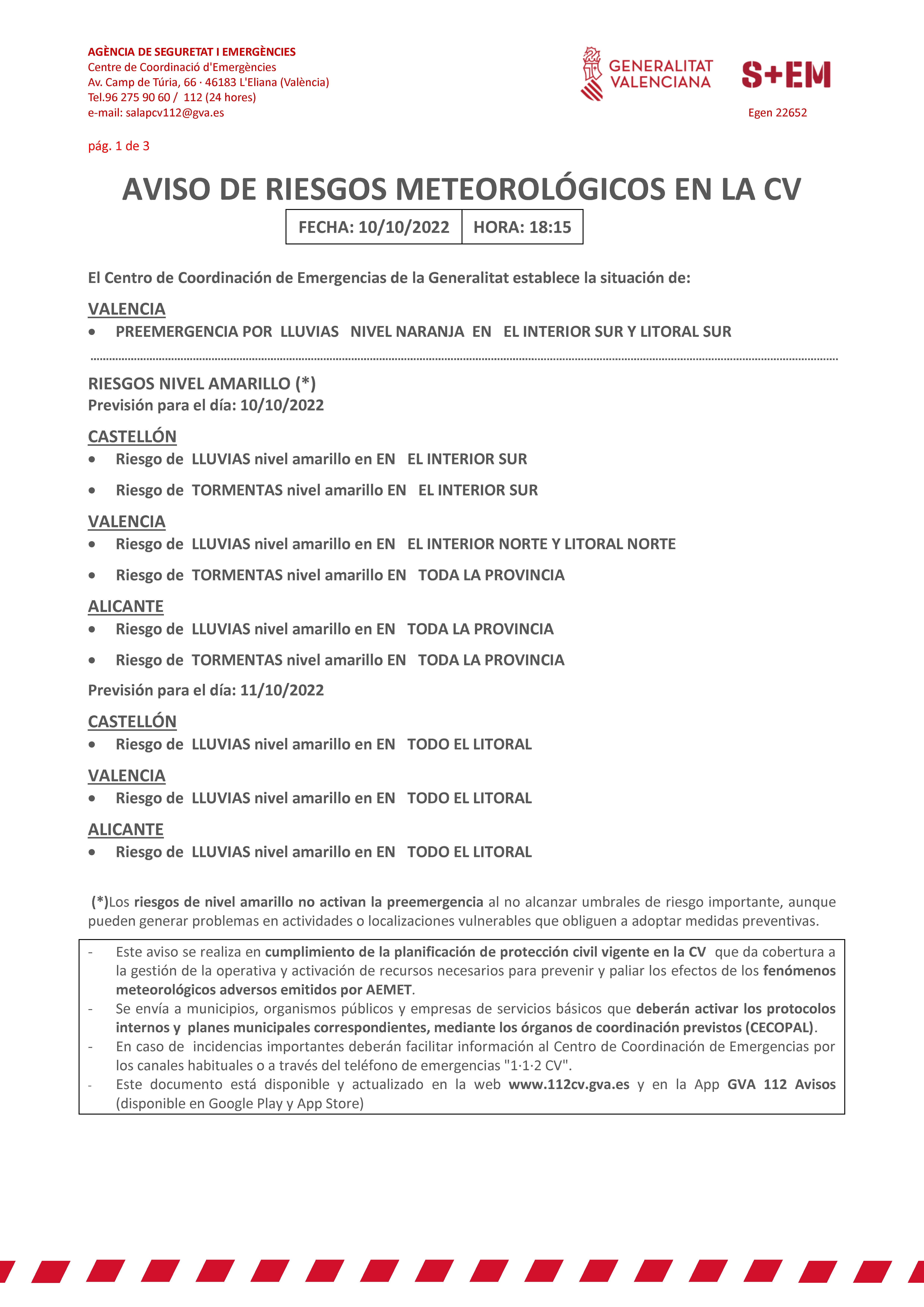 AGÈNCIA DE SEGURETAT I EMERGÈNCIES
Centre de Coordinació d'Emergències
Av. Camp de Túria, 66 · 46183 L'Eliana (València)
Tel.96 275 90 60 / 112 (24 hores)
e-mail: salapcv112@gva.es

GENERALITAT VALENCIANA

S+EM

Egen 22652

pág. 1 de 3

AVISO DE RIESGOS METEOROLÓGICOS EN LA CV

| FECHA: 10/10/2022 | HORA: 18:15 |
|---|---|

El Centro de Coordinación de Emergencias de la Generalitat establece la situación de:

VALENCIA
• PREEMERGENCIA POR LLUVIAS NIVEL NARANJA EN EL INTERIOR SUR Y LITORAL SUR

RIESGOS NIVEL AMARILLO (*)
Previsión para el día: 10/10/2022

CASTELLÓN
• Riesgo de LLUVIAS nivel amarillo en EN EL INTERIOR SUR
• Riesgo de TORMENTAS nivel amarillo EN EL INTERIOR SUR

VALENCIA
• Riesgo de LLUVIAS nivel amarillo en EN EL INTERIOR NORTE Y LITORAL NORTE
• Riesgo de TORMENTAS nivel amarillo EN TODA LA PROVINCIA

ALICANTE
• Riesgo de LLUVIAS nivel amarillo en EN TODA LA PROVINCIA
• Riesgo de TORMENTAS nivel amarillo EN TODA LA PROVINCIA

Previsión para el día: 11/10/2022

CASTELLÓN
• Riesgo de LLUVIAS nivel amarillo en EN TODO EL LITORAL

VALENCIA
• Riesgo de LLUVIAS nivel amarillo en EN TODO EL LITORAL

ALICANTE
• Riesgo de LLUVIAS nivel amarillo en EN TODO EL LITORAL

(*)Los riesgos de nivel amarillo no activan la preemergencia al no alcanzar umbrales de riesgo importante, aunque pueden generar problemas en actividades o localizaciones vulnerables que obliguen a adoptar medidas preventivas.

- Este aviso se realiza en cumplimiento de la planificación de protección civil vigente en la CV que da cobertura a la gestión de la operativa y activación de recursos necesarios para prevenir y paliar los efectos de los fenómenos meteorológicos adversos emitidos por AEMET.
- Se envía a municipios, organismos públicos y empresas de servicios básicos que deberán activar los protocolos internos y planes municipales correspondientes, mediante los órganos de coordinación previstos (CECOPAL).
- En caso de incidencias importantes deberán facilitar información al Centro de Coordinación de Emergencias por los canales habituales o a través del teléfono de emergencias "1·1·2 CV".
- Este documento está disponible y actualizado en la web www.112cv.gva.es y en la App GVA 112 Avisos (disponible en Google Play y App Store)